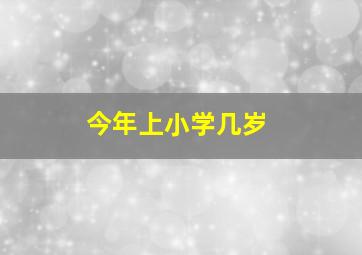 今年上小学几岁